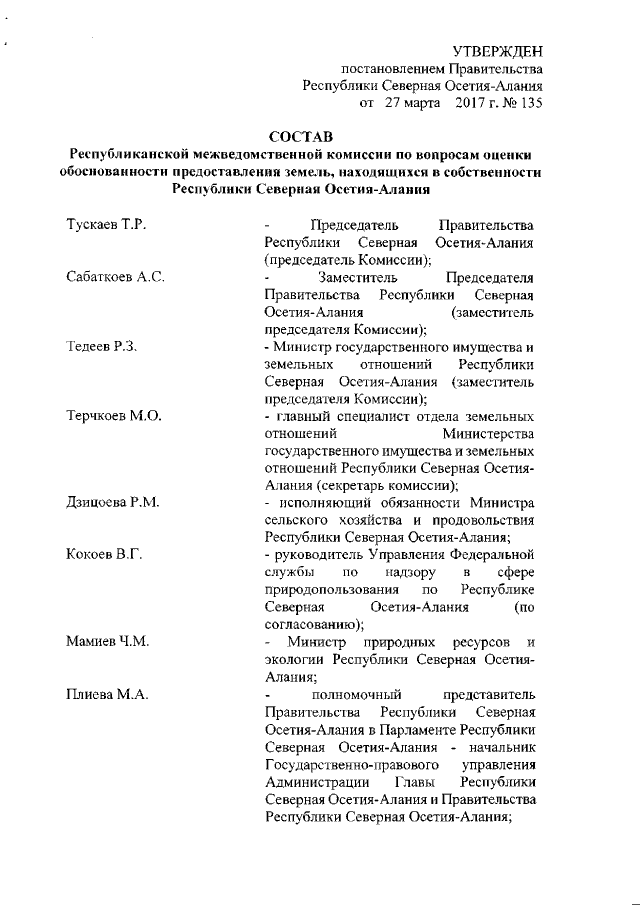 УТВЕРЖДЕН
постановлением Правительства
Республики Северная Осетия-Алания
от 27 марта 2017 г. № 135

СОСТАВ
Республиканской межведомственной комиссии по вопросам оценки обоснованности предоставления земель, находящихся в собственности Республики Северная Осетия-Алания

| | |
|---|---|
| Тускаев Т.Р. | - Председатель Правительства Республики Северная Осетия-Алания (председатель Комиссии); |
| Сабаткоев А.С. | - Заместитель Председателя Правительства Республики Северная Осетия-Алания (заместитель председателя Комиссии); |
| Тедеев Р.З. | - Министр государственного имущества и земельных отношений Республики Северная Осетия-Алания (заместитель председателя Комиссии); |
| Терчкоев М.О. | - главный специалист отдела земельных отношений Министерства государственного имущества и земельных отношений Республики Северная Осетия-Алания (секретарь комиссии); |
| Дзицоева Р.М. | - исполняющий обязанности Министра сельского хозяйства и продовольствия Республики Северная Осетия-Алания; |
| Кокоев В.Г. | - руководитель Управления Федеральной службы по надзору в сфере природопользования по Республике Северная Осетия-Алания (по согласованию); |
| Мамиев Ч.М. | - Министр природных ресурсов и экологии Республики Северная Осетия-Алания; |
| Плиева М.А. | - полномочный представитель Правительства Республики Северная Осетия-Алания в Парламенте Республики Северная Осетия-Алания - начальник Государственно-правового управления Администрации Главы Республики Северная Осетия-Алания и Правительства Республики Северная Осетия-Алания; |